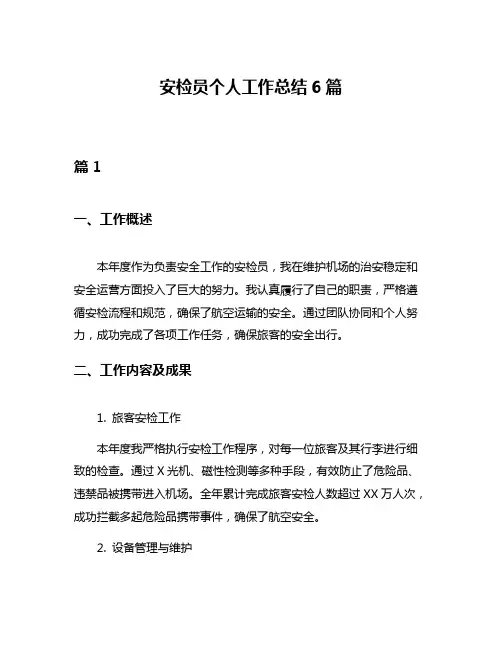 安检员个人工作总结 6 篇

篇 1

一、工作概述

本年度作为负责安全工作的安检员，我在维护机场的治安稳定和安全运营方面投入了巨大的努力。我认真履行了自己的职责，严格遵循安检流程和规范，确保了航空运输的安全。通过团队协同和个人努力，成功完成了各项工作任务，确保旅客的安全出行。

二、工作内容及成果

1. 旅客安检工作

本年度我严格执行安检工作程序，对每一位旅客及其行李进行细致的检查。通过 X 光机、磁性检测等多种手段，有效防止了危险品、违禁品被携带进入机场。全年累计完成旅客安检人数超过 XX 万人次，成功拦截多起危险品携带事件，确保了航空安全。

2. 设备管理与维护